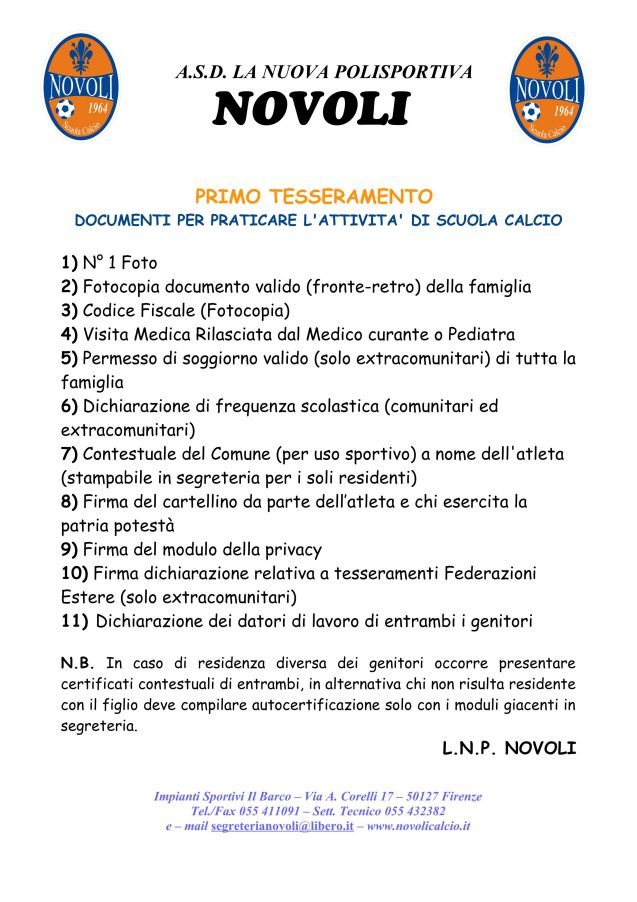 NOVOLI
1964
Scuola Calcio

A.S.D. LA NUOVA POLISPORTIVA
NOVOLI

NOVOLI
1964
Scuola Calcio

PRIMO TESSERAMENTO
DOCUMENTI PER PRATICARE L'ATTIVITA' DI SCUOLA CALCIO

1) N° 1 Foto
2) Fotocopia documento valido (fronte-retro) della famiglia
3) Codice Fiscale (Fotocopia)
4) Visita Medica Rilasciata dal Medico curante o Pediatra
5) Permesso di soggiorno valido (solo extracomunitari) di tutta la famiglia
6) Dichiarazione di frequenza scolastica (comunitari ed extracomunitari)
7) Contestuale del Comune (per uso sportivo) a nome dell'atleta (stampabile in segreteria per i soli residenti)
8) Firma del cartellino da parte dell'atleta e chi esercita la patria potestà
9) Firma del modulo della privacy
10) Firma dichiarazione relativa a tesseramenti Federazioni Estere (solo extracomunitari)
11) Dichiarazione dei datori di lavoro di entrambi i genitori

N.B. In caso di residenza diversa dei genitori occorre presentare certificati contestuali di entrambi, in alternativa chi non risulta residente con il figlio deve compilare autocertificazione solo con i moduli giacenti in segreteria.

L.N.P. NOVOLI

Impianti Sportivi Il Barco – Via A. Corelli 17 – 50127 Firenze
Tel./Fax 055 411091 – Sett. Tecnico 055 432382
e – mail segreterianovoli@libero.it – www.novolicalcio.it